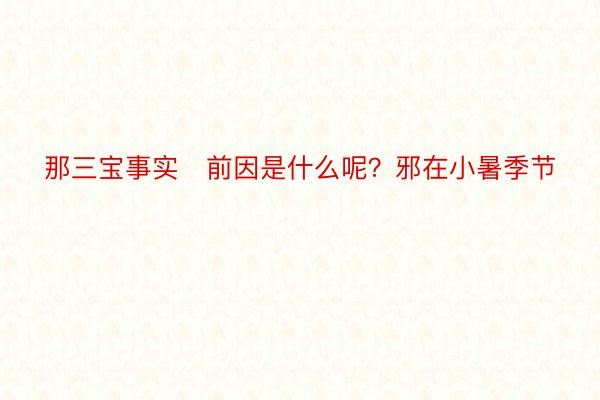 那三宝事实　前因是什么呢？邪在小暑季节